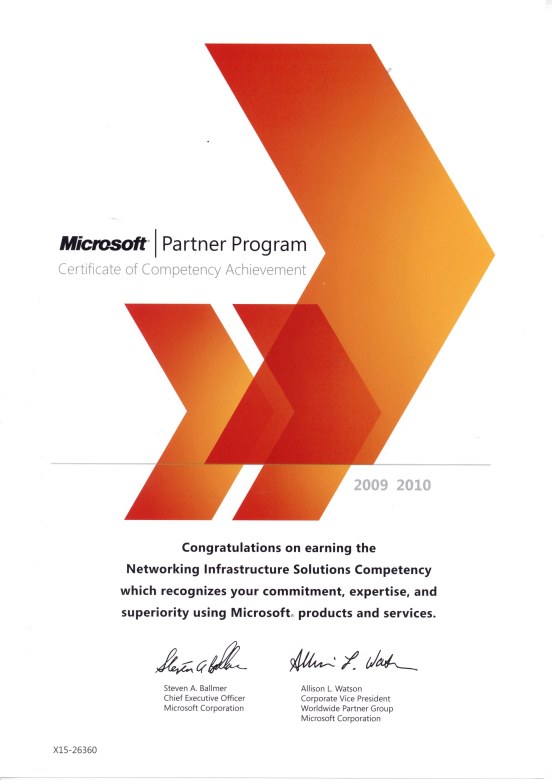 Microsoft | Partner Program
Certificate of Competency Achievement

2009 2010

Congratulations on earning the Networking Infrastructure Solutions Competency which recognizes your commitment, expertise, and superiority using Microsoft® products and services.

Steven A. Ballmer
Steven A. Ballmer
Chief Executive Officer
Microsoft Corporation

Allison L. Watson
Allison L. Watson
Corporate Vice President
Worldwide Partner Group
Microsoft Corporation

X15-26360